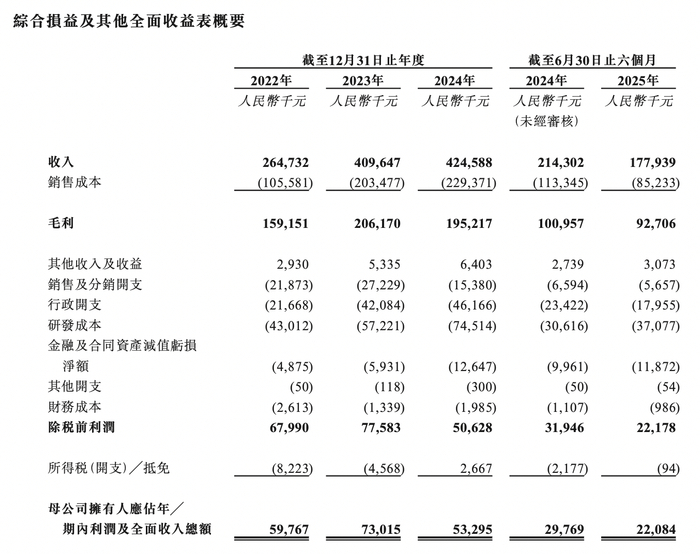 綜合損益及其他全面收益表概要

| | 截至12月31日止年度 | | | 截至6月30日止六個月 | |
|---|---|---|---|---|---|
| | 2022年 | 2023年 | 2024年 | 2024年 | 2025年 |
| | 人民幣千元 | 人民幣千元 | 人民幣千元 | 人民幣千元 (未經審核) | 人民幣千元 |
| 收入 | 264,732 | 409,647 | 424,588 | 214,302 | 177,939 |
| 銷售成本 | (105,581) | (203,477) | (229,371) | (113,345) | (85,233) |
| 毛利 | 159,151 | 206,170 | 195,217 | 100,957 | 92,706 |
| 其他收入及收益 | 2,930 | 5,335 | 6,403 | 2,739 | 3,073 |
| 銷售及分銷開支 | (21,873) | (27,229) | (15,380) | (6,594) | (5,657) |
| 行政開支 | (21,668) | (42,084) | (46,166) | (23,422) | (17,955) |
| 研發成本 | (43,012) | (57,221) | (74,514) | (30,616) | (37,077) |
| 金融及合同資產減值虧損淨額 | (4,875) | (5,931) | (12,647) | (9,961) | (11,872) |
| 其他開支 | (50) | (118) | (300) | (50) | (54) |
| 財務成本 | (2,613) | (1,339) | (1,985) | (1,107) | (986) |
| 除稅前利潤 | 67,990 | 77,583 | 50,628 | 31,946 | 22,178 |
| 所得稅(開支)／抵免 | (8,223) | (4,568) | 2,667 | (2,177) | (94) |
| 母公司擁有人應佔年／期內利潤及全面收入總額 | 59,767 | 73,015 | 53,295 | 29,769 | 22,084 |